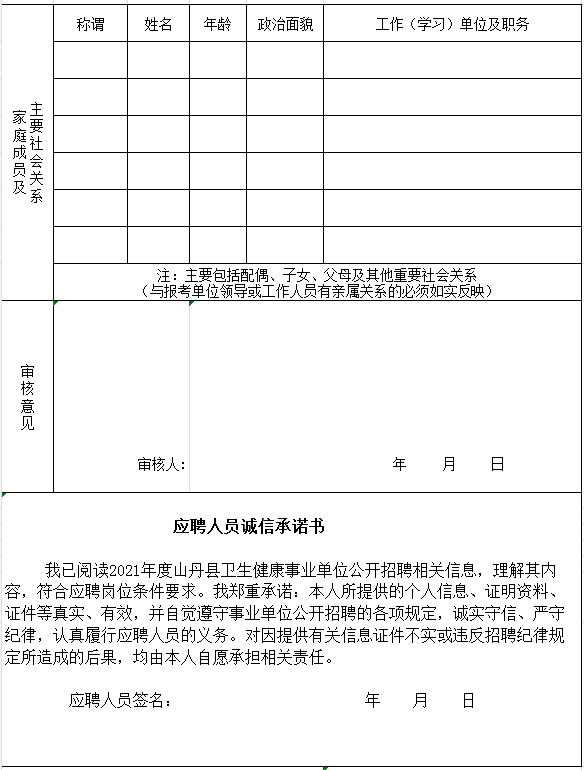 | 家庭成员及主要社会关系 | 称谓 | 姓名 | 年龄 | 政治面貌 | 工作（学习）单位及职务 |
|---|---|---|---|---|---|
| | | | | | |
| | | | | | |
| | | | | | |
| | | | | | |
| | | | | | |
| | | | | | |
| | 注：主要包括配偶、子女、父母及其他重要社会关系（与报考单位领导或工作人员有亲属关系的必须如实反映） | | | | |
| 审核意见 | 审核人： 年 月 日 | | | | |

应聘人员诚信承诺书

我已阅读2021年度山丹县卫生健康事业单位公开招聘相关信息，理解其内容，符合应聘岗位条件要求。我郑重承诺：本人所提供的个人信息、证明资料、证件等真实、有效，并自觉遵守事业单位公开招聘的各项规定，诚实守信、严守纪律，认真履行应聘人员的义务。对因提供有关信息证件不实或违反招聘纪律规定所造成的后果，均由本人自愿承担相关责任。

应聘人员签名： 年 月 日